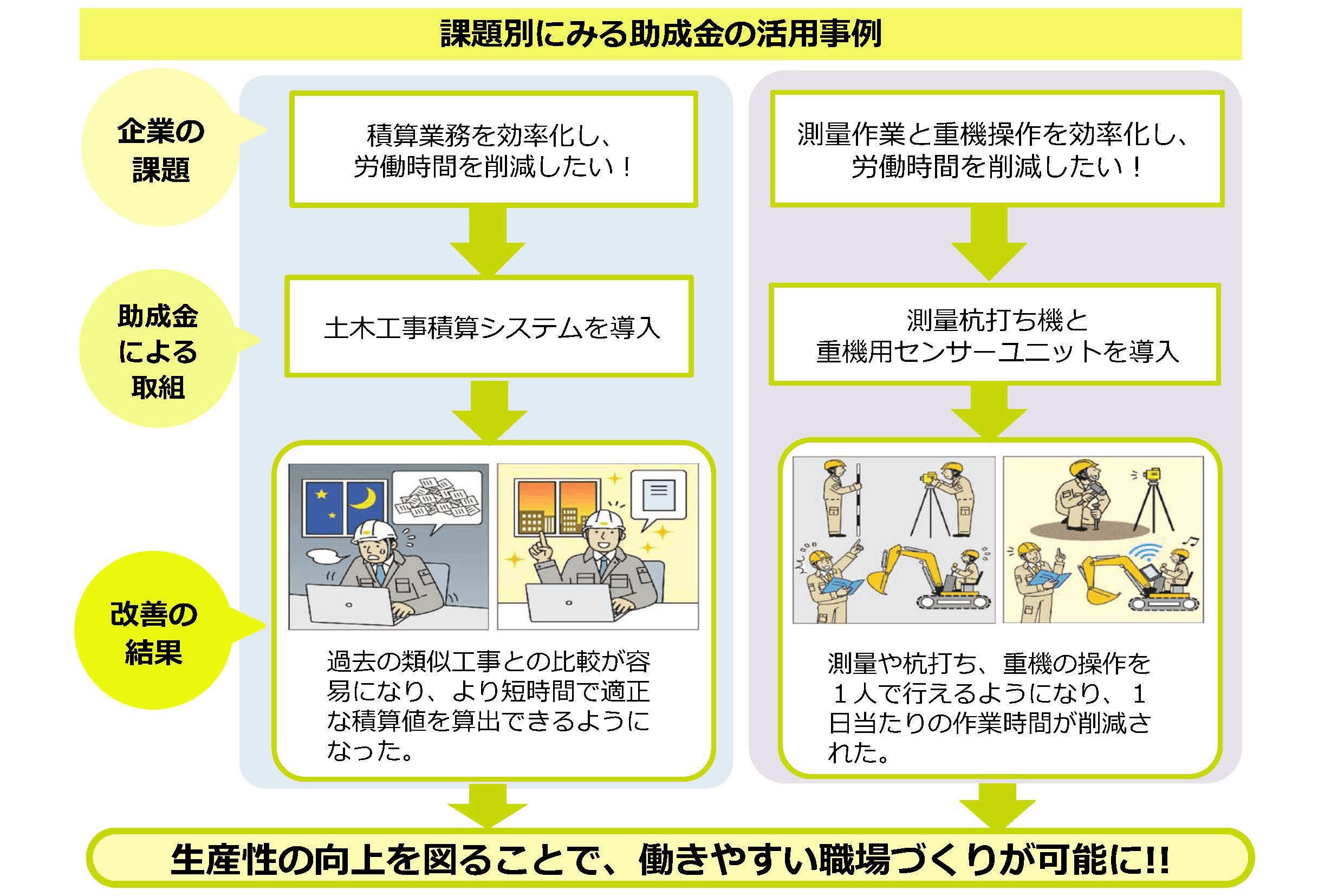 課題別にみる助成金の活用事例

企業の課題

積算業務を効率化し、労働時間を削減したい！

測量作業と重機操作を効率化し、労働時間を削減したい！

助成金による取組

土木工事積算システムを導入

測量杭打ち機と重機用センサーユニットを導入

改善の結果

過去の類似工事との比較が容易になり、より短時間で適正な積算値を算出できるようになった。

測量や杭打ち、重機の操作を１人で行えるようになり、１日当たりの作業時間が削減された。

生産性の向上を図ることで、働きやすい職場づくりが可能に!!